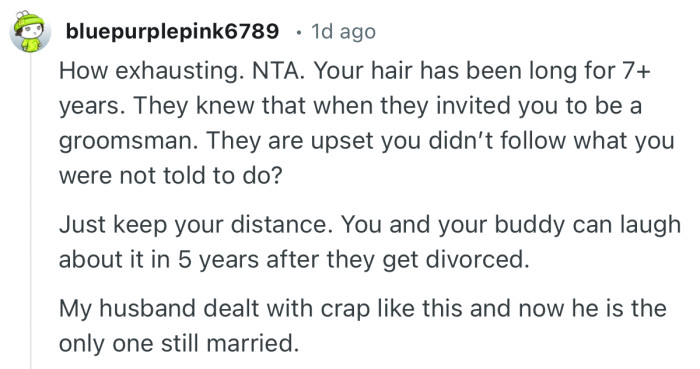 bluepurplepink6789 · 1d ago

How exhausting. NTA. Your hair has been long for 7+ years. They knew that when they invited you to be a groomsman. They are upset you didn't follow what you were not told to do?

Just keep your distance. You and your buddy can laugh about it in 5 years after they get divorced.

My husband dealt with crap like this and now he is the only one still married.